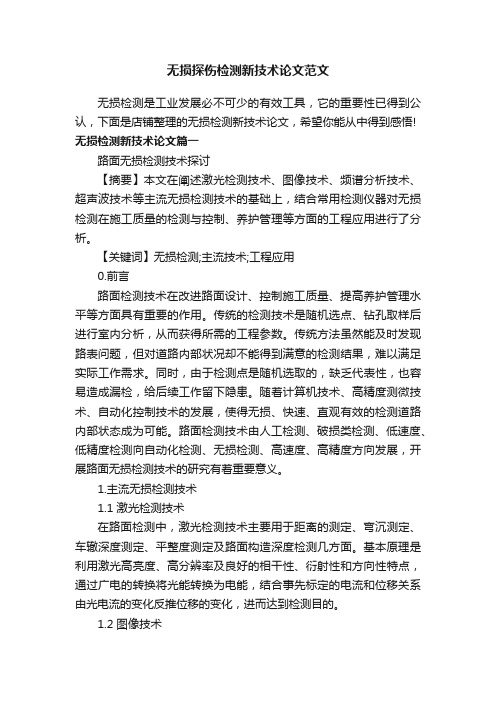 无损探伤检测新技术论文范文

无损检测是工业发展必不可少的有效工具，它的重要性已得到公认，下面是店铺整理的无损检测新技术论文，希望你能从中得到感悟!

无损检测新技术论文篇一

路面无损检测技术探讨

【摘要】本文在阐述激光检测技术、图像技术、频谱分析技术、超声波技术等主流无损检测技术的基础上，结合常用检测仪器对无损检测在施工质量的检测与控制、养护管理等方面的工程应用进行了分析。

【关键词】无损检测;主流技术;工程应用

0.前言

路面检测技术在改进路面设计、控制施工质量、提高养护管理水平等方面具有重要的作用。传统的检测技术是随机选点、钻孔取样后进行室内分析，从而获得所需的工程参数。传统方法虽然能及时发现路表问题，但对道路内部状况却不能得到满意的检测结果，难以满足实际工作需求。同时，由于检测点是随机选取的，缺乏代表性，也容易造成漏检，给后续工作留下隐患。随着计算机技术、高精度测微技术、自动化控制技术的发展，使得无损、快速、直观有效的检测道路内部状态成为可能。路面检测技术由人工检测、破损类检测、低速度、低精度检测向自动化检测、无损检测、高速度、高精度方向发展，开展路面无损检测技术的研究有着重要意义。

1.主流无损检测技术

1.1 激光检测技术

在路面检测中，激光检测技术主要用于距离的测定、弯沉测定、车辙深度测定、平整度测定及路面构造深度检测几方面。基本原理是利用激光高亮度、高分辨率及良好的相干性、衍射性和方向性特点，通过广电的转换将光能转换为电能，结合事先标定的电流和位移关系由光电流的变化反推位移的变化，进而达到检测目的。

1.2 图像技术